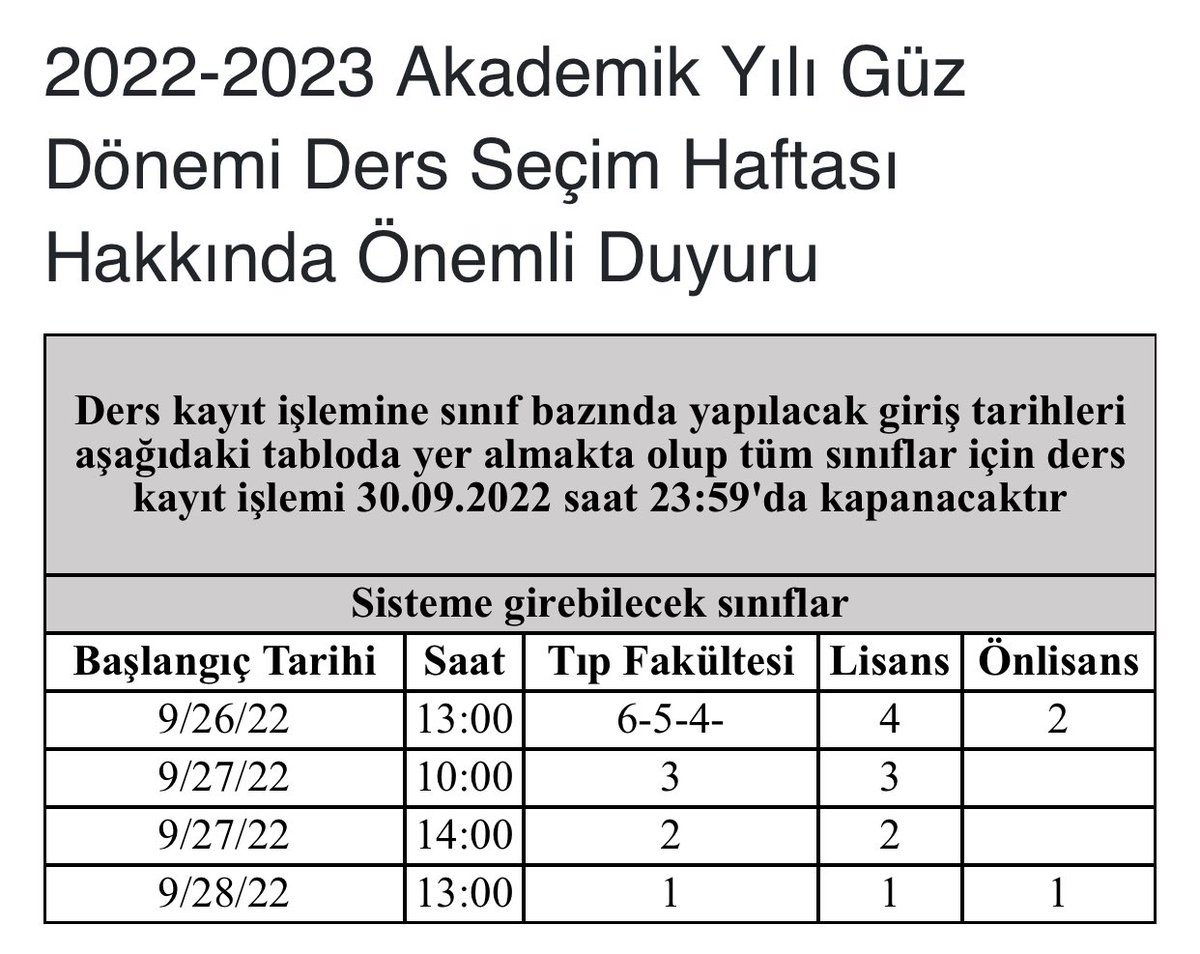 2022-2023 Akademik Yılı Güz Dönemi Ders Seçim Haftası Hakkında Önemli Duyuru

Ders kayıt işlemine sınıf bazında yapılacak giriş tarihleri aşağıdaki tabloda yer almakta olup tüm sınıflar için ders kayıt işlemi 30.09.2022 saat 23:59'da kapanacaktır

Sisteme girebilecek sınıflar

| Başlangıç Tarihi | Saat | Tıp Fakültesi | Lisans | Önlisans |
|---|---|---|---|---|
| 9/26/22 | 13:00 | 6-5-4- | 4 | 2 |
| 9/27/22 | 10:00 | 3 | 3 | |
| 9/27/22 | 14:00 | 2 | 2 | |
| 9/28/22 | 13:00 | 1 | 1 | 1 |